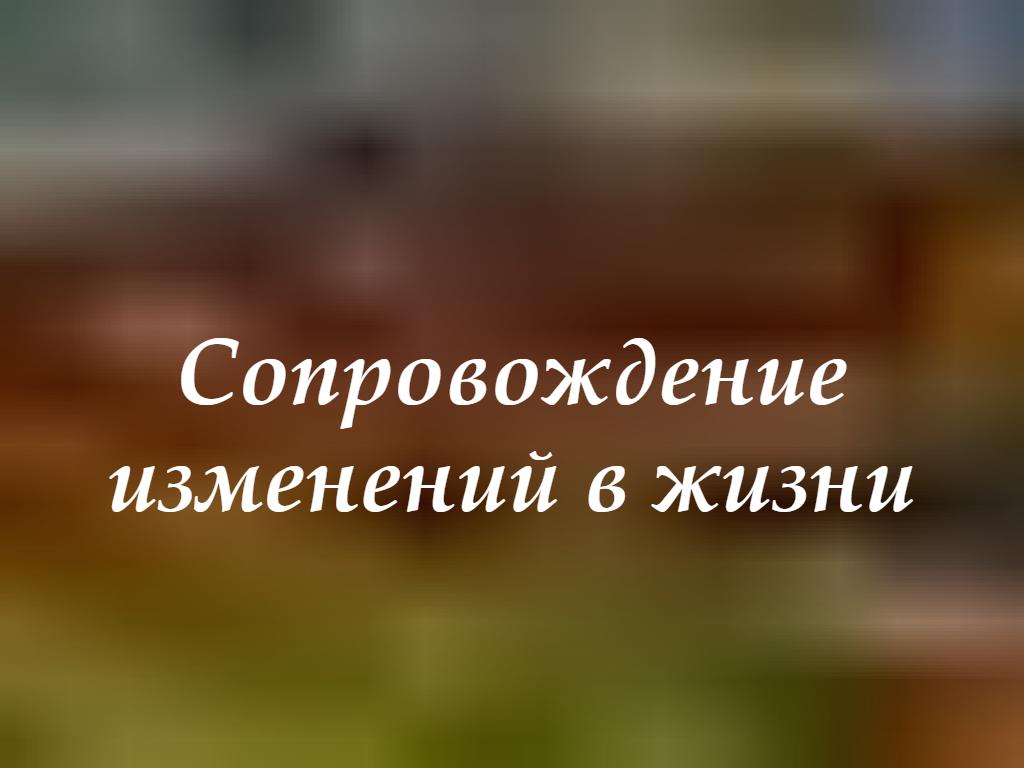 Сопровождение изменений в жизни